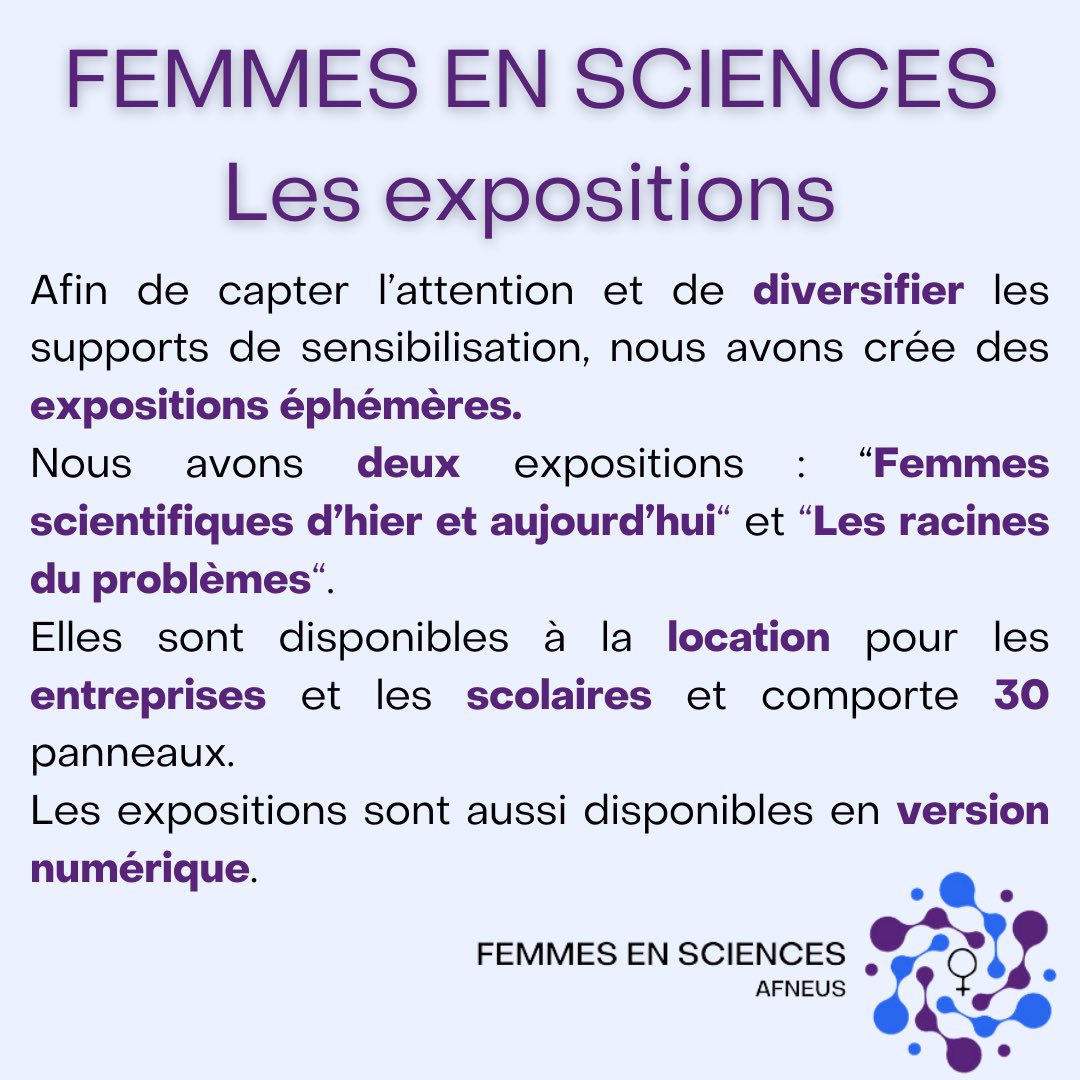 FEMMES EN SCIENCES
Les expositions

Afin de capter l'attention et de diversifier les supports de sensibilisation, nous avons crée des expositions éphémères.

Nous avons deux expositions : "Femmes scientifiques d'hier et aujourd'hui" et "Les racines du problèmes".

Elles sont disponibles à la location pour les entreprises et les scolaires et comporte 30 panneaux.

Les expositions sont aussi disponibles en version numérique.

FEMMES EN SCIENCES
AFNEUS